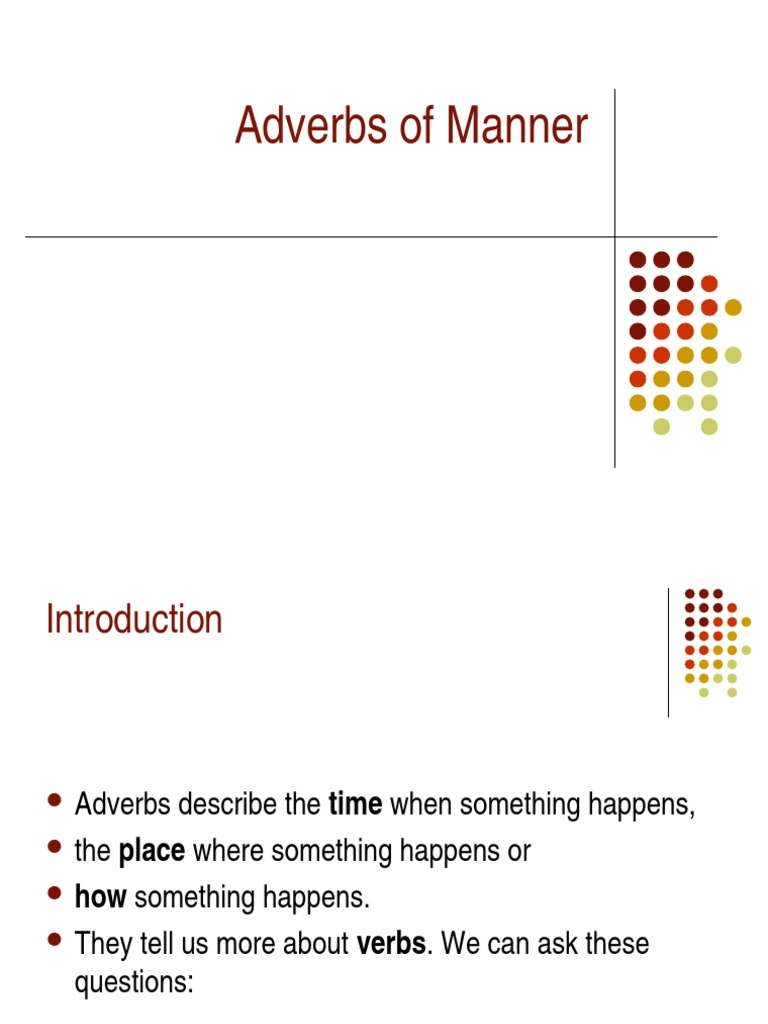 Adverbs of Manner

Introduction

• Adverbs describe the time when something happens,
• the place where something happens or
• how something happens.
• They tell us more about verbs. We can ask these questions: